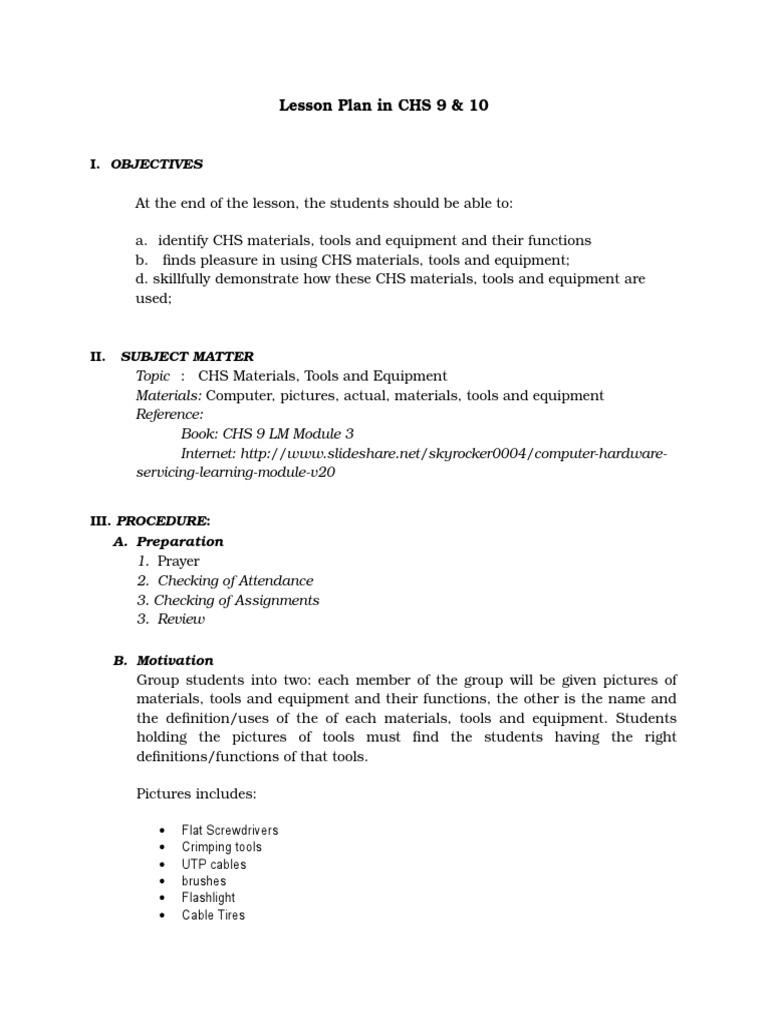 Lesson Plan in CHS 9 & 10

I. OBJECTIVES

At the end of the lesson, the students should be able to:

a. identify CHS materials, tools and equipment and their functions
b. finds pleasure in using CHS materials, tools and equipment;
d. skillfully demonstrate how these CHS materials, tools and equipment are used;

II. SUBJECT MATTER
Topic : CHS Materials, Tools and Equipment
Materials: Computer, pictures, actual, materials, tools and equipment
Reference:
Book: CHS 9 LM Module 3
Internet: http://www.slideshare.net/skyrocker0004/computer-hardware-servicing-learning-module-v20

III. PROCEDURE:
A. Preparation
1. Prayer
2. Checking of Attendance
3. Checking of Assignments
3. Review

B. Motivation
Group students into two: each member of the group will be given pictures of materials, tools and equipment and their functions, the other is the name and the definition/uses of the of each materials, tools and equipment. Students holding the pictures of tools must find the students having the right definitions/functions of that tools.

Pictures includes:

• Flat Screwdrivers
• Crimping tools
• UTP cables
• brushes
• Flashlight
• Cable Tires